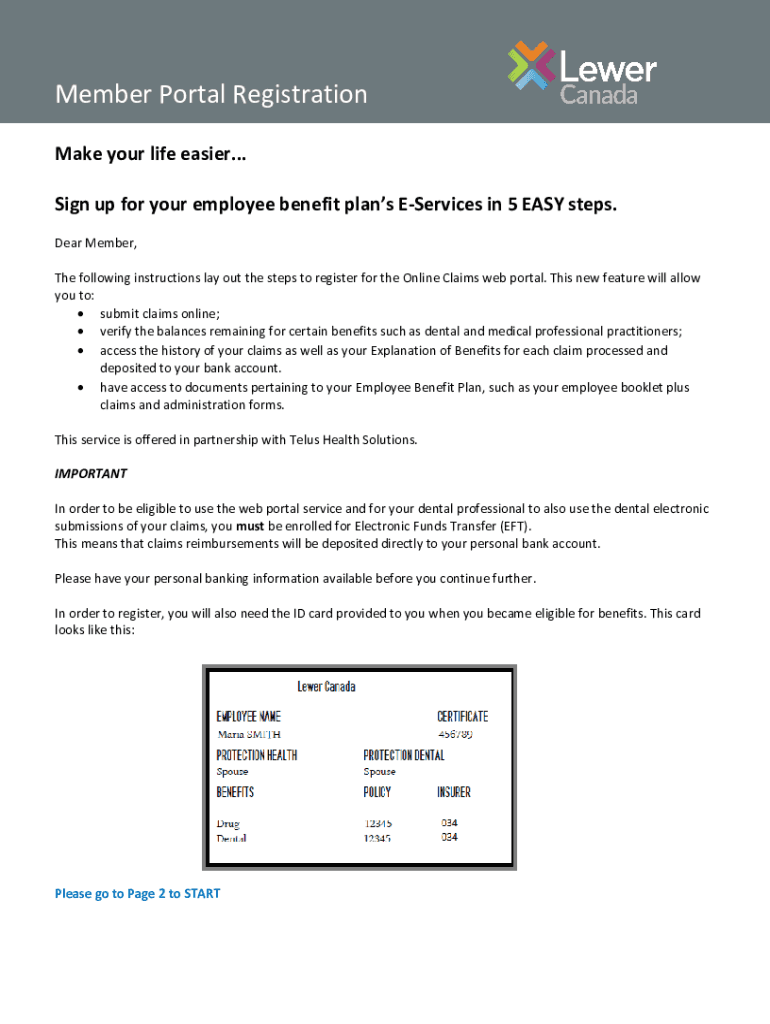 Member Portal Registration

Lewer Canada

Make your life easier...

Sign up for your employee benefit plan's E-Services in 5 EASY steps.

Dear Member,

The following instructions lay out the steps to register for the Online Claims web portal. This new feature will allow you to:
• submit claims online;
• verify the balances remaining for certain benefits such as dental and medical professional practitioners;
• access the history of your claims as well as your Explanation of Benefits for each claim processed and deposited to your bank account.
• have access to documents pertaining to your Employee Benefit Plan, such as your employee booklet plus claims and administration forms.

This service is offered in partnership with Telus Health Solutions.

IMPORTANT

In order to be eligible to use the web portal service and for your dental professional to also use the dental electronic submissions of your claims, you must be enrolled for Electronic Funds Transfer (EFT).
This means that claims reimbursements will be deposited directly to your personal bank account.

Please have your personal banking information available before you continue further.

In order to register, you will also need the ID card provided to you when you became eligible for benefits. This card looks like this:

Lewer Canada

EMPLOYEE NAME
Maria SMITH

CERTIFICATE
456789

PROTECTION HEALTH
Spouse

PROTECTION DENTAL
Spouse

| BENEFITS | POLICY | INSURER |
|---|---|---|
| Drug | 12345 | 034 |
| Dental | 12345 | 034 |

Please go to Page 2 to START